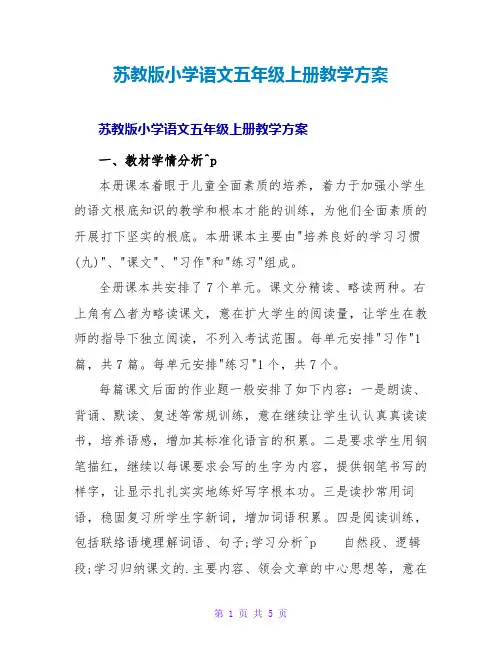 苏教版小学语文五年级上册教学方案

苏教版小学语文五年级上册教学方案

一、教材学情分析^p

本册课本着眼于儿童全面素质的培养，着力于加强小学生的语文根底知识的教学和根本才能的训练，为他们全面素质的开展打下坚实的根底。本册课本主要由"培养良好的学习习惯(九)"、"课文"、"习作"和"练习"组成。

全册课本共安排了7个单元。课文分精读、略读两种。右上角有△者为略读课文，意在扩大学生的阅读量，让学生在教师的指导下独立阅读，不列入考试范围。每单元安排"习作"1篇，共7篇。每单元安排"练习"1个，共7个。

每篇课文后面的作业题一般安排了如下内容：一是朗读、背诵、默读、复述等常规训练，意在继续让学生认认真真读读书，培养语感，增加其标准化语言的积累。二是要求学生用钢笔描红，继续以每课要求会写的生字为内容，提供钢笔书写的样字，让显示扎扎实实地练好写字根本功。三是读抄常用词语，稳固复习所学生字新词，增加词语积累。四是阅读训练，包括联络语境理解词语、句子;学习分析^p 自然段、逻辑段;学习归纳课文的.主要内容、领会文章的中心思想等，意在

第 1 页 共 5 页